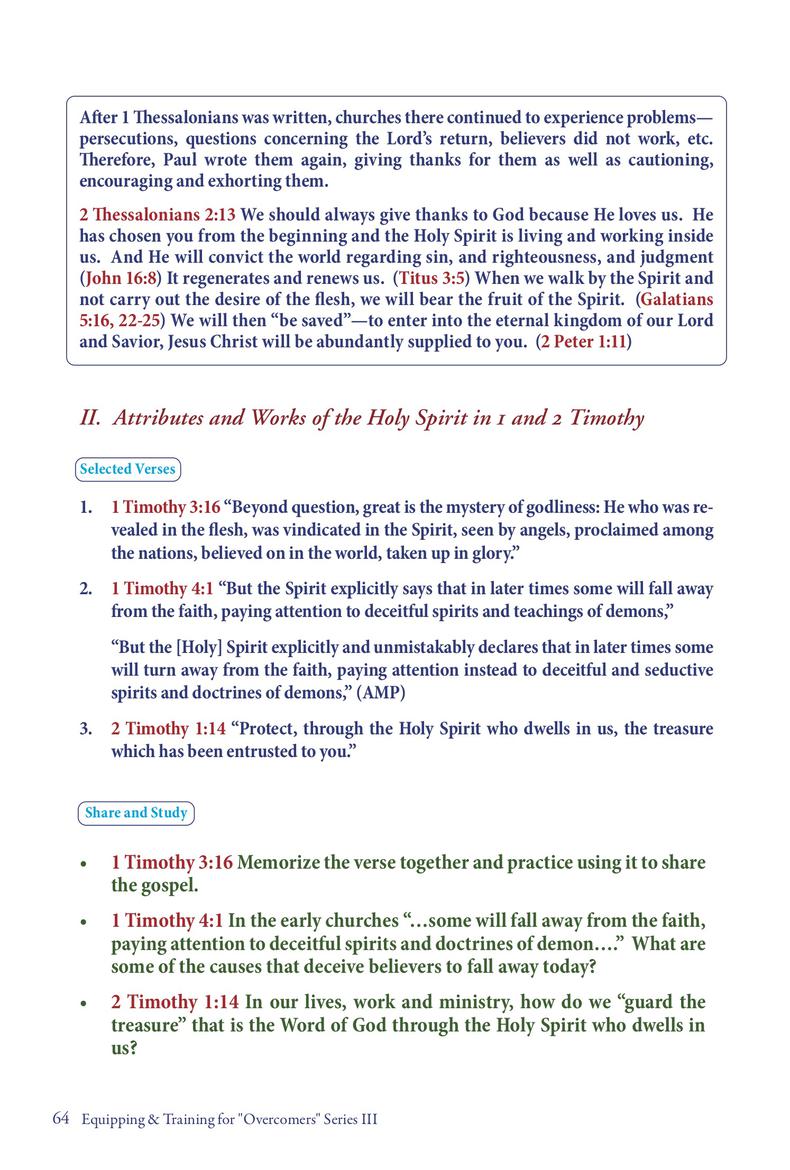 After 1 Thessalonians was written, churches there continued to experience problems—persecutions, questions concerning the Lord's return, believers did not work, etc. Therefore, Paul wrote them again, giving thanks for them as well as cautioning, encouraging and exhorting them.

2 Thessalonians 2:13 We should always give thanks to God because He loves us. He has chosen you from the beginning and the Holy Spirit is living and working inside us. And He will convict the world regarding sin, and righteousness, and judgment (John 16:8) It regenerates and renews us. (Titus 3:5) When we walk by the Spirit and not carry out the desire of the flesh, we will bear the fruit of the Spirit. (Galatians 5:16, 22-25) We will then "be saved"—to enter into the eternal kingdom of our Lord and Savior, Jesus Christ will be abundantly supplied to you. (2 Peter 1:11)

II. Attributes and Works of the Holy Spirit in 1 and 2 Timothy

Selected Verses

1. 1 Timothy 3:16 "Beyond question, great is the mystery of godliness: He who was revealed in the flesh, was vindicated in the Spirit, seen by angels, proclaimed among the nations, believed on in the world, taken up in glory."

2. 1 Timothy 4:1 "But the Spirit explicitly says that in later times some will fall away from the faith, paying attention to deceitful spirits and teachings of demons,"

"But the [Holy] Spirit explicitly and unmistakably declares that in later times some will turn away from the faith, paying attention instead to deceitful and seductive spirits and doctrines of demons," (AMP)

3. 2 Timothy 1:14 "Protect, through the Holy Spirit who dwells in us, the treasure which has been entrusted to you."

Share and Study

• 1 Timothy 3:16 Memorize the verse together and practice using it to share the gospel.

• 1 Timothy 4:1 In the early churches "…some will fall away from the faith, paying attention to deceitful spirits and doctrines of demon…." What are some of the causes that deceive believers to fall away today?

• 2 Timothy 1:14 In our lives, work and ministry, how do we "guard the treasure" that is the Word of God through the Holy Spirit who dwells in us?

64 Equipping & Training for "Overcomers" Series III